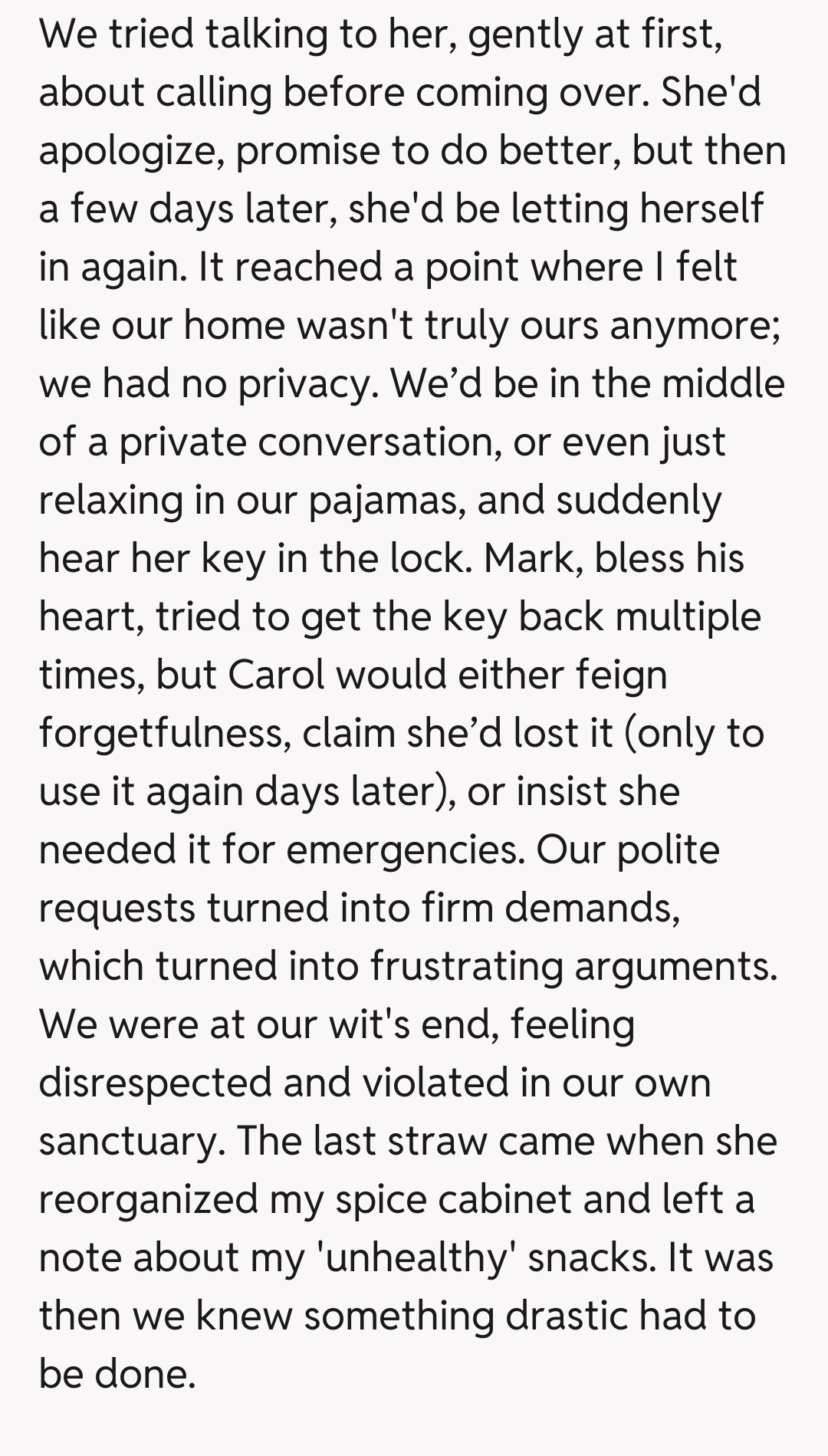 We tried talking to her, gently at first, about calling before coming over. She'd apologize, promise to do better, but then a few days later, she'd be letting herself in again. It reached a point where I felt like our home wasn't truly ours anymore; we had no privacy. We’d be in the middle of a private conversation, or even just relaxing in our pajamas, and suddenly hear her key in the lock. Mark, bless his heart, tried to get the key back multiple times, but Carol would either feign forgetfulness, claim she’d lost it (only to use it again days later), or insist she needed it for emergencies. Our polite requests turned into firm demands, which turned into frustrating arguments. We were at our wit's end, feeling disrespected and violated in our own sanctuary. The last straw came when she reorganized my spice cabinet and left a note about my 'unhealthy' snacks. It was then we knew something drastic had to be done.